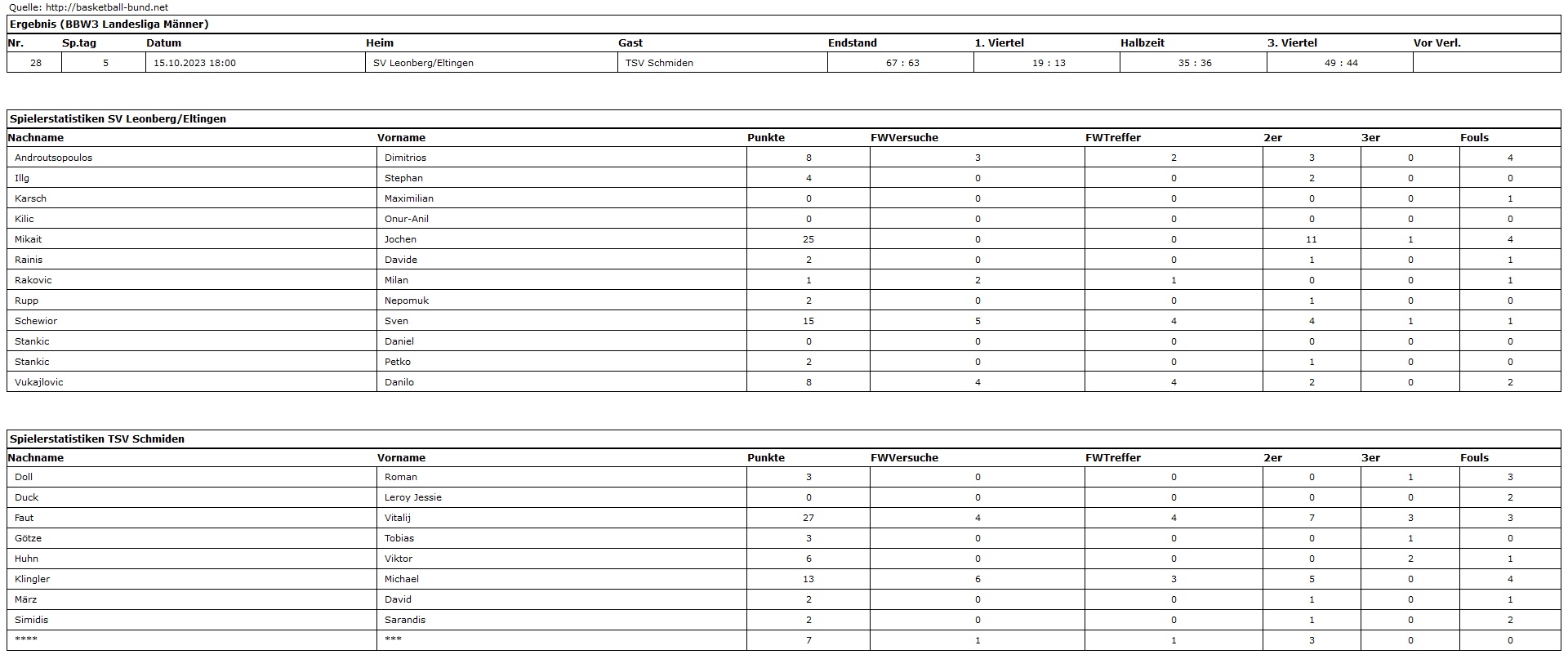 Quelle: http://basketball-bund.net

Ergebnis (BBW3 Landesliga Männer)

| Nr. | Sp.tag | Datum | Heim | Gast | Endstand | 1. Viertel | Halbzeit | 3. Viertel | Vor Verl. |
|---|---|---|---|---|---|---|---|---|---|
| 28 | 5 | 15.10.2023 18:00 | SV Leonberg/Eltingen | TSV Schmiden | 67 : 63 | 19 : 13 | 35 : 36 | 49 : 44 | |

Spielerstatistiken SV Leonberg/Eltingen

| Nachname | Vorname | Punkte | FWVersuche | FWTreffer | 2er | 3er | Fouls |
|---|---|---|---|---|---|---|---|
| Androutsopoulos | Dimitrios | 8 | 3 | 2 | 3 | 0 | 4 |
| Illg | Stephan | 4 | 0 | 0 | 2 | 0 | 0 |
| Karsch | Maximilian | 0 | 0 | 0 | 0 | 0 | 1 |
| Kilic | Onur-Anil | 0 | 0 | 0 | 0 | 0 | 0 |
| Mikait | Jochen | 25 | 0 | 0 | 11 | 1 | 4 |
| Rainis | Davide | 2 | 0 | 0 | 1 | 0 | 1 |
| Rakovic | Milan | 1 | 2 | 1 | 0 | 0 | 1 |
| Rupp | Nepomuk | 2 | 0 | 0 | 1 | 0 | 0 |
| Schewior | Sven | 15 | 5 | 4 | 4 | 1 | 1 |
| Stankic | Daniel | 0 | 0 | 0 | 0 | 0 | 0 |
| Stankic | Petko | 2 | 0 | 0 | 1 | 0 | 0 |
| Vukajlovic | Danilo | 8 | 4 | 4 | 2 | 0 | 2 |

Spielerstatistiken TSV Schmiden

| Nachname | Vorname | Punkte | FWVersuche | FWTreffer | 2er | 3er | Fouls |
|---|---|---|---|---|---|---|---|
| Doll | Roman | 3 | 0 | 0 | 0 | 1 | 3 |
| Duck | Leroy Jessie | 0 | 0 | 0 | 0 | 0 | 2 |
| Faut | Vitalij | 27 | 4 | 4 | 7 | 3 | 3 |
| Götze | Tobias | 3 | 0 | 0 | 0 | 1 | 0 |
| Huhn | Viktor | 6 | 0 | 0 | 0 | 2 | 1 |
| Klingler | Michael | 13 | 6 | 3 | 5 | 0 | 4 |
| März | David | 2 | 0 | 0 | 1 | 0 | 1 |
| Simidis | Sarandis | 2 | 0 | 0 | 1 | 0 | 2 |
| **** | *** | 7 | 1 | 1 | 3 | 0 | 0 |